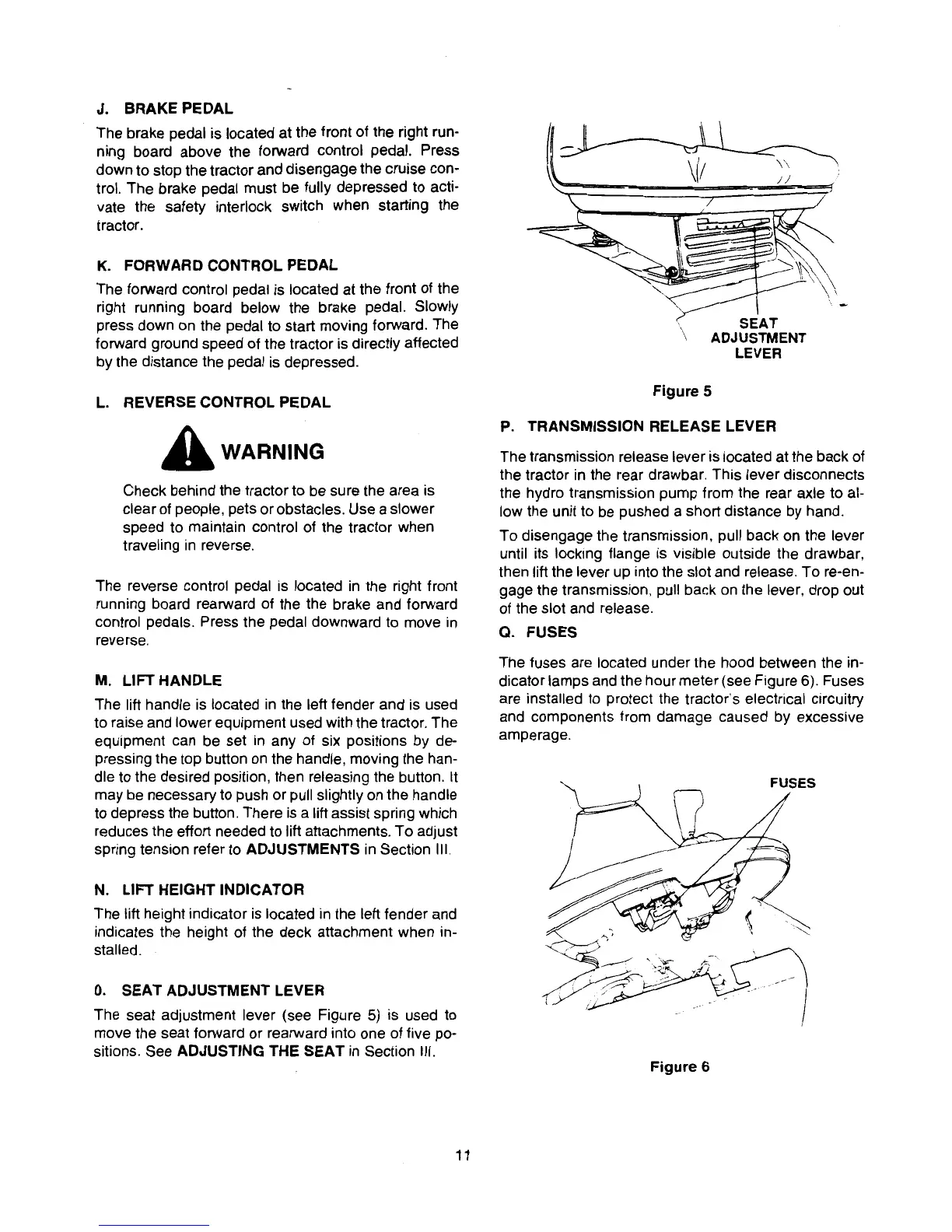 J. BRAKE PEDAL

The brake pedal is located at the front of the right running board above the forward control pedal. Press down to stop the tractor and disengage the cruise control. The brake pedal must be fully depressed to activate the safety interlock switch when starting the tractor.

K. FORWARD CONTROL PEDAL

The forward control pedal is located at the front of the right running board below the brake pedal. Slowly press down on the pedal to start moving forward. The forward ground speed of the tractor is directly affected by the distance the pedal is depressed.

L. REVERSE CONTROL PEDAL

WARNING

Check behind the tractor to be sure the area is clear of people, pets or obstacles. Use a slower speed to maintain control of the tractor when traveling in reverse.

The reverse control pedal is located in the right front running board rearward of the the brake and forward control pedals. Press the pedal downward to move in reverse.

M. LIFT HANDLE

The lift handle is located in the left fender and is used to raise and lower equipment used with the tractor. The equipment can be set in any of six positions by depressing the top button on the handle, moving the handle to the desired position, then releasing the button. It may be necessary to push or pull slightly on the handle to depress the button. There is a lift assist spring which reduces the effort needed to lift attachments. To adjust spring tension refer to ADJUSTMENTS in Section III.

N. LIFT HEIGHT INDICATOR

The lift height indicator is located in the left fender and indicates the height of the deck attachment when installed.

O. SEAT ADJUSTMENT LEVER

The seat adjustment lever (see Figure 5) is used to move the seat forward or rearward into one of five positions. See ADJUSTING THE SEAT in Section III.

SEAT ADJUSTMENT LEVER

Figure 5

P. TRANSMISSION RELEASE LEVER

The transmission release lever is located at the back of the tractor in the rear drawbar. This lever disconnects the hydro transmission pump from the rear axle to allow the unit to be pushed a short distance by hand.

To disengage the transmission, pull back on the lever until its locking flange is visible outside the drawbar, then lift the lever up into the slot and release. To re-engage the transmission, pull back on the lever, drop out of the slot and release.

Q. FUSES

The fuses are located under the hood between the indicator lamps and the hour meter (see Figure 6). Fuses are installed to protect the tractor's electrical circuitry and components from damage caused by excessive amperage.

FUSES

Figure 6

11